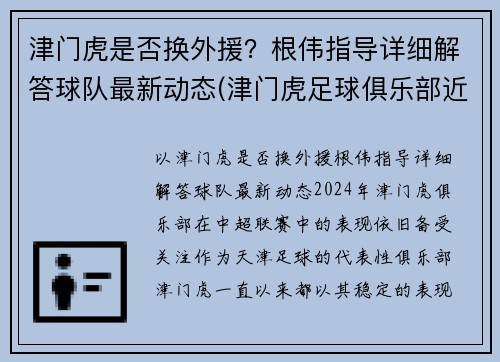 津门虎是否换外援？根伟指导详细解答球队最新动态(津门虎足球俱乐部近

以津门虎是否换外援根伟指导详细解答球队最新动态2024年津门虎俱乐部在中超联赛中的表现依旧备受关注作为天津足球的代表性俱乐部津门虎一直以来都以其稳定的表现